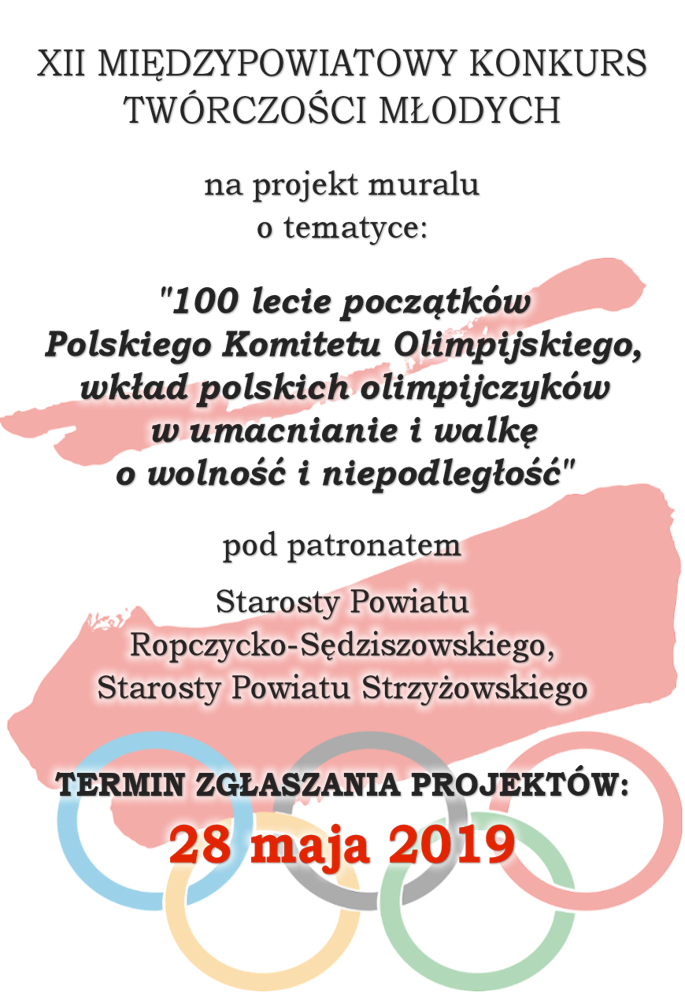 XII MIĘDZYPOWIATOWY KONKURS TWÓRCZOŚCI MŁODYCH

na projekt muralu o tematyce:

"100 lecie początków Polskiego Komitetu Olimpijskiego, wkład polskich olimpijczyków w umacnianie i walkę o wolność i niepodległość"

pod patronatem

Starosty Powiatu Ropczycko-Sędziszowskiego, Starosty Powiatu Strzyżowskiego

TERMIN ZGŁASZANIA PROJEKTÓW:

28 maja 2019